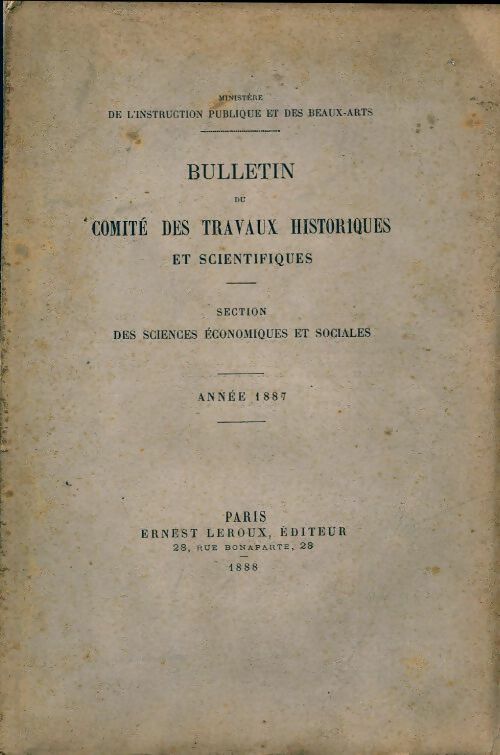 MINISTÈRE
DE L'INSTRUCTION PUBLIQUE ET DES BEAUX-ARTS

BULLETIN
DU
COMITÉ DES TRAVAUX HISTORIQUES
ET SCIENTIFIQUES

SECTION
DES SCIENCES ÉCONOMIQUES ET SOCIALES

ANNÉE 1887

PARIS
ERNEST LEROUX, ÉDITEUR
28, RUE BONAPARTE, 28
1888